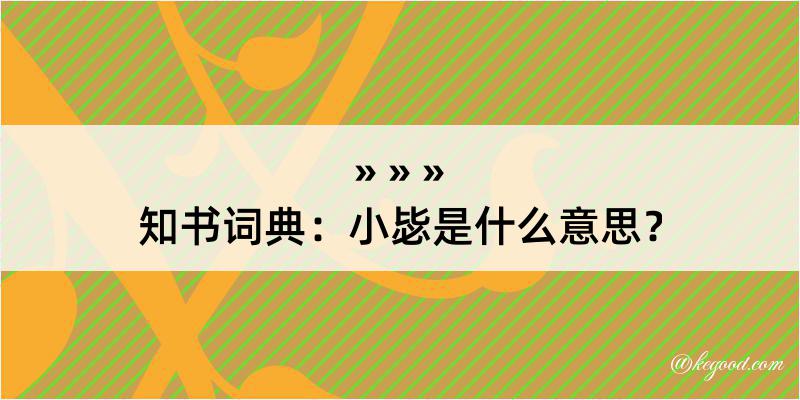 » » »
知书词典：小毖是什么意思？

@kegood.com